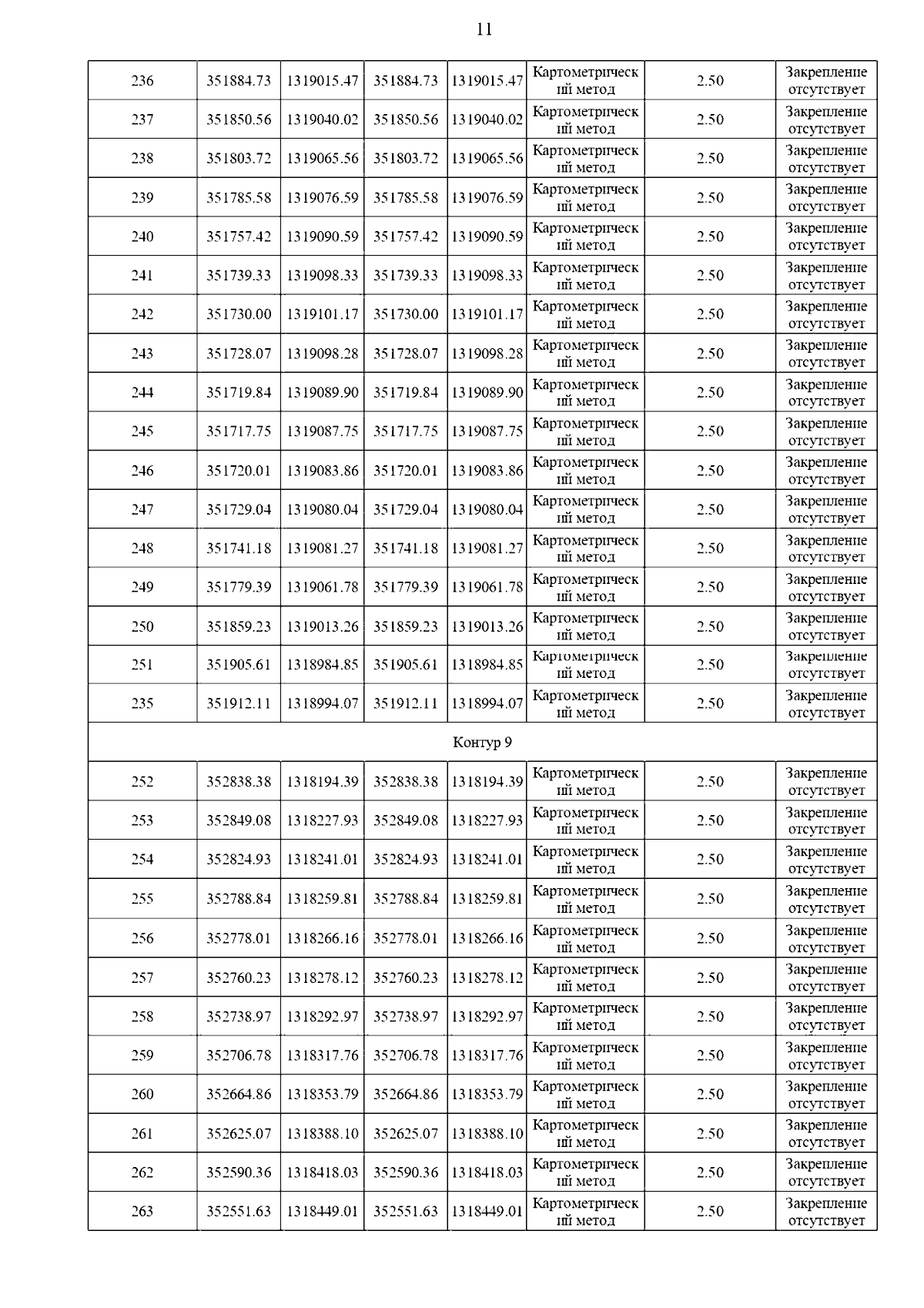 11

| 236 | 351884.73 | 1319015.47 | 351884.73 | 1319015.47 | Картометрический метод | 2.50 | Закрепление отсутствует |
|---|---|---|---|---|---|---|---|
| 237 | 351850.56 | 1319040.02 | 351850.56 | 1319040.02 | Картометрический метод | 2.50 | Закрепление отсутствует |
| 238 | 351803.72 | 1319065.56 | 351803.72 | 1319065.56 | Картометрический метод | 2.50 | Закрепление отсутствует |
| 239 | 351785.58 | 1319076.59 | 351785.58 | 1319076.59 | Картометрический метод | 2.50 | Закрепление отсутствует |
| 240 | 351757.42 | 1319090.59 | 351757.42 | 1319090.59 | Картометрический метод | 2.50 | Закрепление отсутствует |
| 241 | 351739.33 | 1319098.33 | 351739.33 | 1319098.33 | Картометрический метод | 2.50 | Закрепление отсутствует |
| 242 | 351730.00 | 1319101.17 | 351730.00 | 1319101.17 | Картометрический метод | 2.50 | Закрепление отсутствует |
| 243 | 351728.07 | 1319098.28 | 351728.07 | 1319098.28 | Картометрический метод | 2.50 | Закрепление отсутствует |
| 244 | 351719.84 | 1319089.90 | 351719.84 | 1319089.90 | Картометрический метод | 2.50 | Закрепление отсутствует |
| 245 | 351717.75 | 1319087.75 | 351717.75 | 1319087.75 | Картометрический метод | 2.50 | Закрепление отсутствует |
| 246 | 351720.01 | 1319083.86 | 351720.01 | 1319083.86 | Картометрический метод | 2.50 | Закрепление отсутствует |
| 247 | 351729.04 | 1319080.04 | 351729.04 | 1319080.04 | Картометрический метод | 2.50 | Закрепление отсутствует |
| 248 | 351741.18 | 1319081.27 | 351741.18 | 1319081.27 | Картометрический метод | 2.50 | Закрепление отсутствует |
| 249 | 351779.39 | 1319061.78 | 351779.39 | 1319061.78 | Картометрический метод | 2.50 | Закрепление отсутствует |
| 250 | 351859.23 | 1319013.26 | 351859.23 | 1319013.26 | Картометрический метод | 2.50 | Закрепление отсутствует |
| 251 | 351905.61 | 1318984.85 | 351905.61 | 1318984.85 | Картометрический метод | 2.50 | Закрепление отсутствует |
| 235 | 351912.11 | 1318994.07 | 351912.11 | 1318994.07 | Картометрический метод | 2.50 | Закрепление отсутствует |
| Контур 9 | | | | | | | |
| 252 | 352838.38 | 1318194.39 | 352838.38 | 1318194.39 | Картометрический метод | 2.50 | Закрепление отсутствует |
| 253 | 352849.08 | 1318227.93 | 352849.08 | 1318227.93 | Картометрический метод | 2.50 | Закрепление отсутствует |
| 254 | 352824.93 | 1318241.01 | 352824.93 | 1318241.01 | Картометрический метод | 2.50 | Закрепление отсутствует |
| 255 | 352788.84 | 1318259.81 | 352788.84 | 1318259.81 | Картометрический метод | 2.50 | Закрепление отсутствует |
| 256 | 352778.01 | 1318266.16 | 352778.01 | 1318266.16 | Картометрический метод | 2.50 | Закрепление отсутствует |
| 257 | 352760.23 | 1318278.12 | 352760.23 | 1318278.12 | Картометрический метод | 2.50 | Закрепление отсутствует |
| 258 | 352738.97 | 1318292.97 | 352738.97 | 1318292.97 | Картометрический метод | 2.50 | Закрепление отсутствует |
| 259 | 352706.78 | 1318317.76 | 352706.78 | 1318317.76 | Картометрический метод | 2.50 | Закрепление отсутствует |
| 260 | 352664.86 | 1318353.79 | 352664.86 | 1318353.79 | Картометрический метод | 2.50 | Закрепление отсутствует |
| 261 | 352625.07 | 1318388.10 | 352625.07 | 1318388.10 | Картометрический метод | 2.50 | Закрепление отсутствует |
| 262 | 352590.36 | 1318418.03 | 352590.36 | 1318418.03 | Картометрический метод | 2.50 | Закрепление отсутствует |
| 263 | 352551.63 | 1318449.01 | 352551.63 | 1318449.01 | Картометрический метод | 2.50 | Закрепление отсутствует |